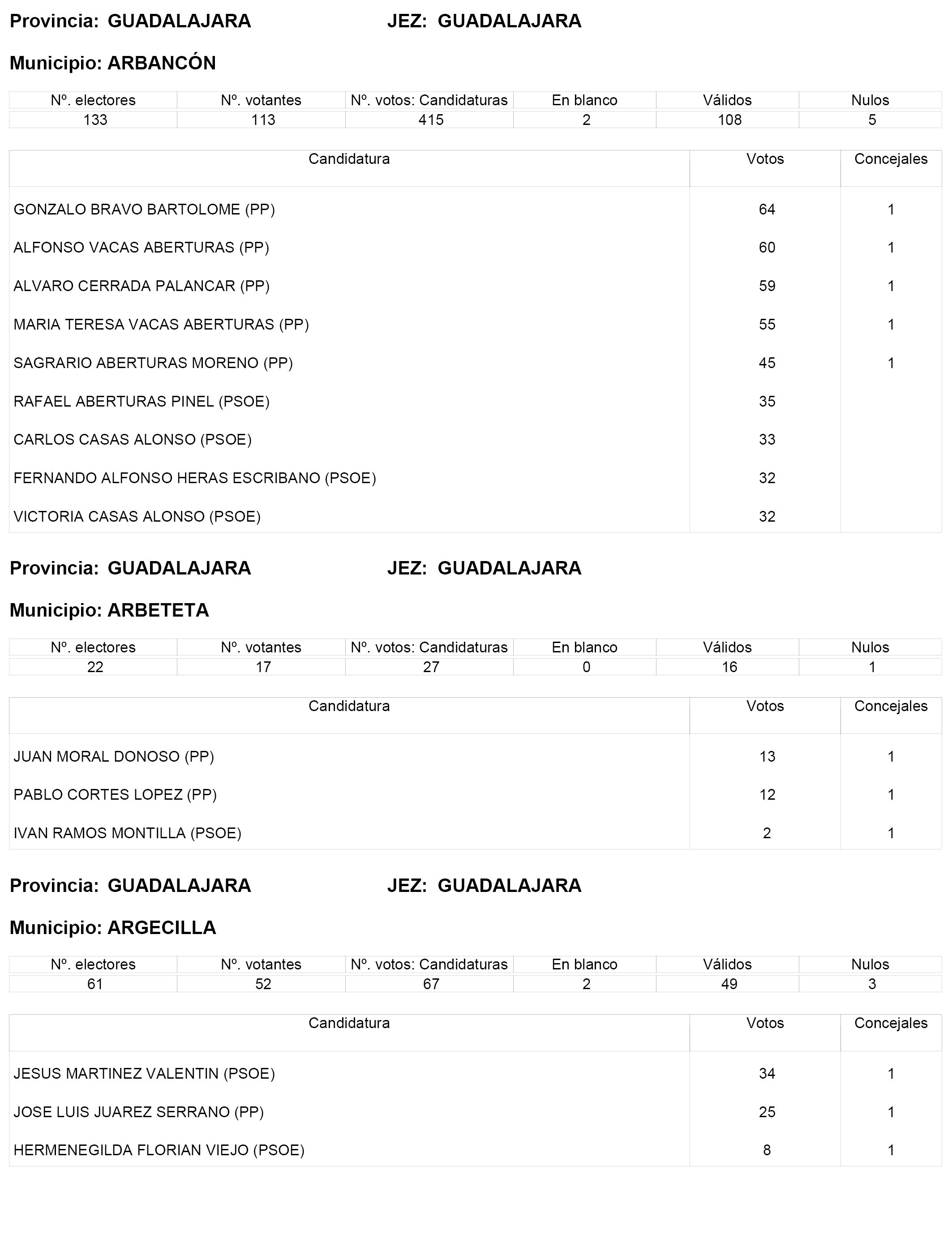 Provincia: GUADALAJARA JEZ: GUADALAJARA

Municipio: ARBANCÓN

| Nº. electores | Nº. votantes | Nº. votos: Candidaturas | En blanco | Válidos | Nulos |
|---|---|---|---|---|---|
| 133 | 113 | 415 | 2 | 108 | 5 |

| Candidatura | Votos | Concejales |
|---|---|---|
| GONZALO BRAVO BARTOLOME (PP) | 64 | 1 |
| ALFONSO VACAS ABERTURAS (PP) | 60 | 1 |
| ALVARO CERRADA PALANCAR (PP) | 59 | 1 |
| MARIA TERESA VACAS ABERTURAS (PP) | 55 | 1 |
| SAGRARIO ABERTURAS MORENO (PP) | 45 | 1 |
| RAFAEL ABERTURAS PINEL (PSOE) | 35 | |
| CARLOS CASAS ALONSO (PSOE) | 33 | |
| FERNANDO ALFONSO HERAS ESCRIBANO (PSOE) | 32 | |
| VICTORIA CASAS ALONSO (PSOE) | 32 | |

Provincia: GUADALAJARA JEZ: GUADALAJARA

Municipio: ARBETETA

| Nº. electores | Nº. votantes | Nº. votos: Candidaturas | En blanco | Válidos | Nulos |
|---|---|---|---|---|---|
| 22 | 17 | 27 | 0 | 16 | 1 |

| Candidatura | Votos | Concejales |
|---|---|---|
| JUAN MORAL DONOSO (PP) | 13 | 1 |
| PABLO CORTES LOPEZ (PP) | 12 | 1 |
| IVAN RAMOS MONTILLA (PSOE) | 2 | 1 |

Provincia: GUADALAJARA JEZ: GUADALAJARA

Municipio: ARGECILLA

| Nº. electores | Nº. votantes | Nº. votos: Candidaturas | En blanco | Válidos | Nulos |
|---|---|---|---|---|---|
| 61 | 52 | 67 | 2 | 49 | 3 |

| Candidatura | Votos | Concejales |
|---|---|---|
| JESUS MARTINEZ VALENTIN (PSOE) | 34 | 1 |
| JOSE LUIS JUAREZ SERRANO (PP) | 25 | 1 |
| HERMENEGILDA FLORIAN VIEJO (PSOE) | 8 | 1 |